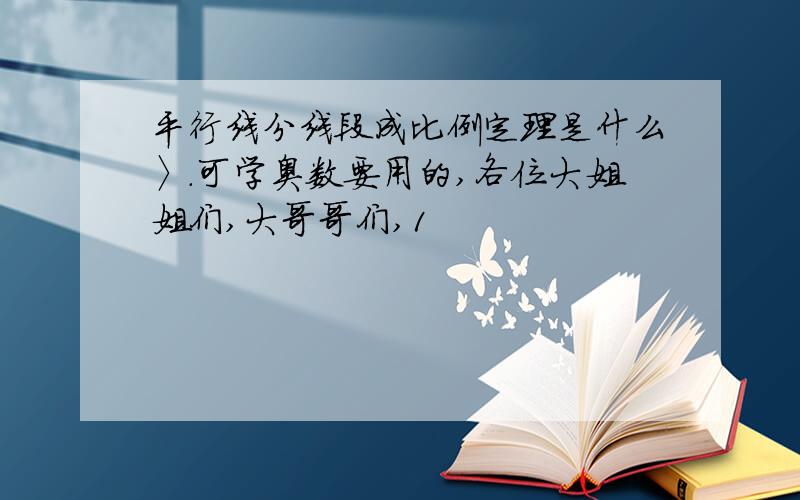 平行线分线段成比例定理是什么〉.可学奥数要用的,各位大姐姐们,大哥哥们,1